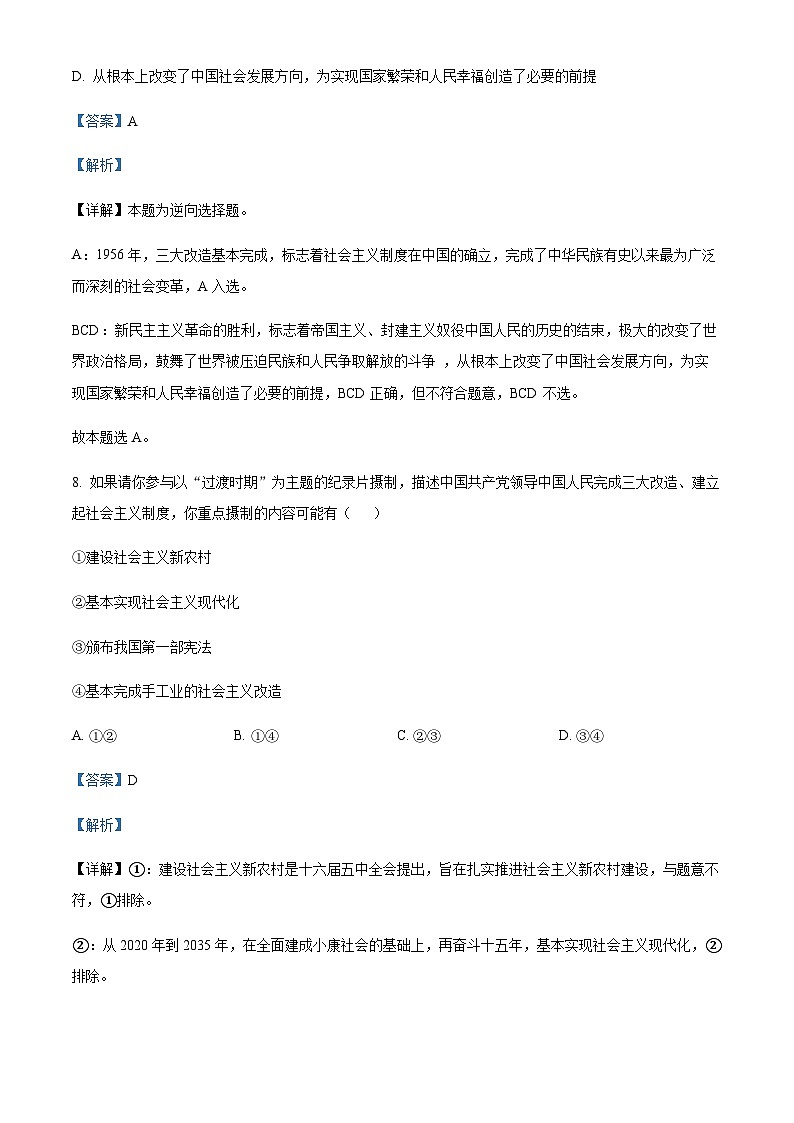 D. 从根本上改变了中国社会发展方向，为实现国家繁荣和人民幸福创造了必要的前提

【答案】A

【解析】

【详解】本题为逆向选择题。

A：1956 年，三大改造基本完成，标志着社会主义制度在中国的确立，完成了中华民族有史以来最为广泛而深刻的社会变革，A 入选。

BCD：新民主主义革命的胜利，标志着帝国主义、封建主义奴役中国人民的历史的结束，极大的改变了世界政治格局，鼓舞了世界被压迫民族和人民争取解放的斗争 ，从根本上改变了中国社会发展方向，为实现国家繁荣和人民幸福创造了必要的前提，BCD 正确，但不符合题意，BCD 不选。

故本题选 A。

8. 如果请你参与以“过渡时期”为主题的纪录片摄制，描述中国共产党领导中国人民完成三大改造、建立起社会主义制度，你重点摄制的内容可能有（　）

①建设社会主义新农村

②基本实现社会主义现代化

③颁布我国第一部宪法

④基本完成手工业的社会主义改造

A. ①②　　B. ①④　　C. ②③　　D. ③④

【答案】D

【解析】

【详解】①：建设社会主义新农村是十六届五中全会提出，旨在扎实推进社会主义新农村建设，与题意不符，①排除。

②：从 2020 年到 2035 年，在全面建成小康社会的基础上，再奋斗十五年，基本实现社会主义现代化，②排除。